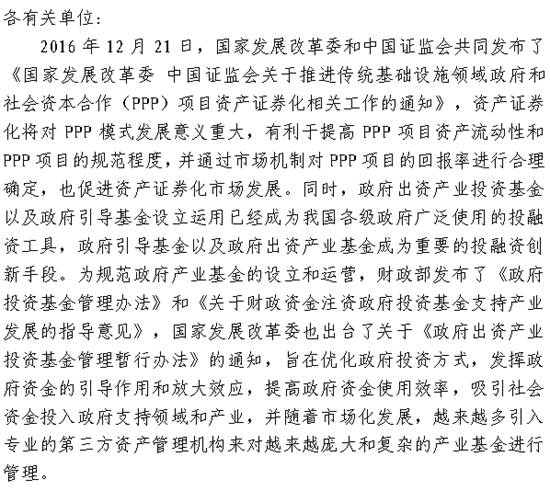 各有关单位：

2016 年 12 月 21 日，国家发展改革委和中国证监会共同发布了《国家发展改革委 中国证监会关于推进传统基础设施领域政府和社会资本合作（PPP）项目资产证券化相关工作的通知》，资产证券化将对 PPP 模式发展意义重大，有利于提高 PPP 项目资产流动性和 PPP 项目的规范程度，并通过市场机制对 PPP 项目的回报率进行合理确定，也促进资产证券化市场发展。同时，政府出资产业投资基金以及政府引导基金设立运用已经成为我国各级政府广泛使用的投融资工具，政府引导基金以及政府出资产业基金成为重要的投融资创新手段。为规范政府产业基金的设立和运营，财政部发布了《政府投资基金管理办法》和《关于财政资金注资政府投资基金支持产业发展的指导意见》，国家发展改革委也出台了关于《政府出资产业投资基金管理暂行办法》的通知，旨在优化政府投资方式，发挥政府资金的引导作用和放大效应，提高政府资金使用效率，吸引社会资金投入政府支持领域和产业，并随着市场化发展，越来越多引入专业的第三方资产管理机构来对越来越庞大和复杂的产业基金进行管理。